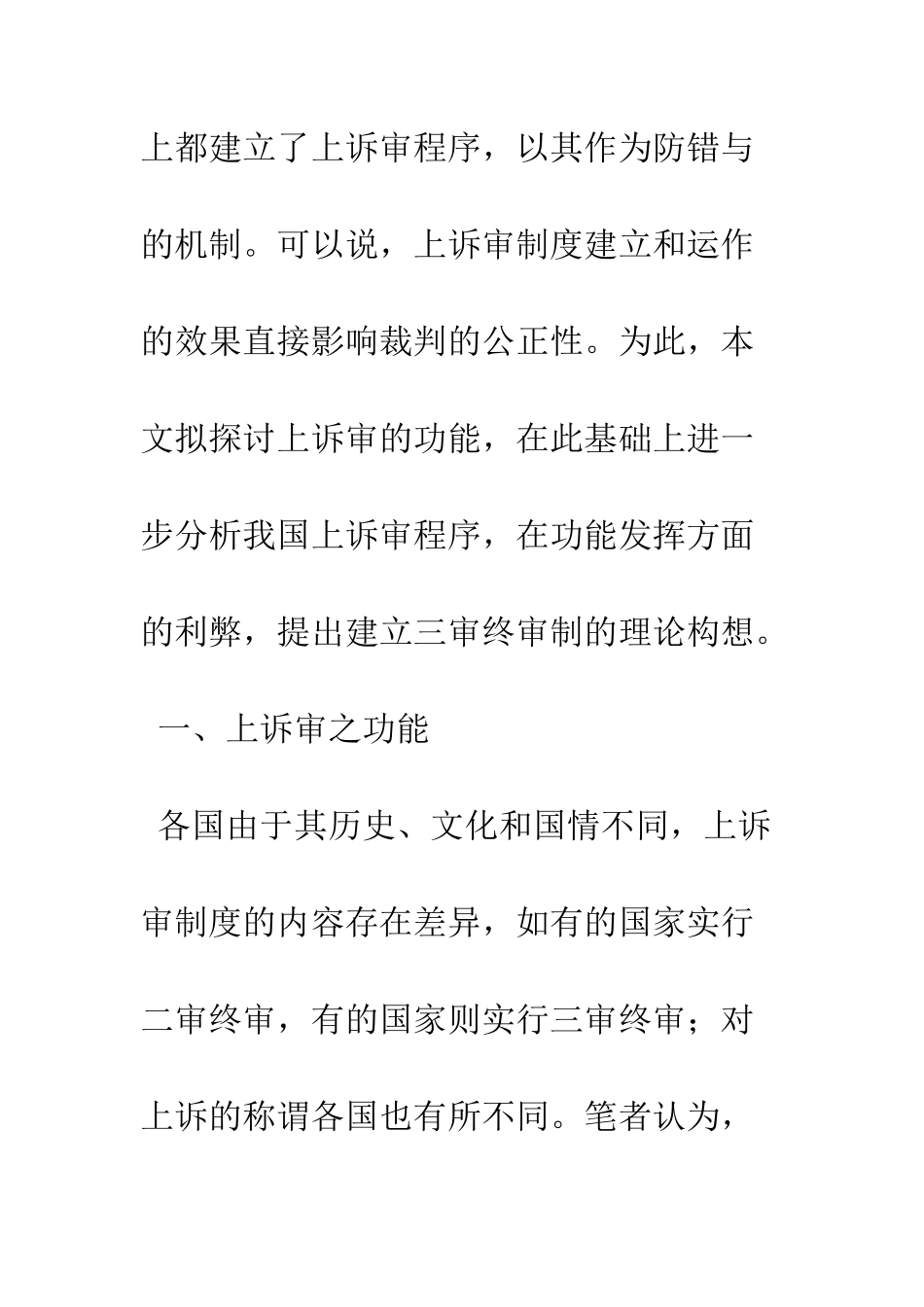 上都建立了上诉审程序，以其作为防错与的机制。可以说，上诉审制度建立和运作的效果直接影响裁判的公正性。为此，本文拟探讨上诉审的功能，在此基础上进一步分析我国上诉审程序，在功能发挥方面的利弊，提出建立三审终审制的理论构想。

一、上诉审之功能

各国由于其历史、文化和国情不同，上诉审制度的内容存在差异，如有的国家实行二审终审，有的国家则实行三审终审；对上诉的称谓各国也有所不同。笔者认为，